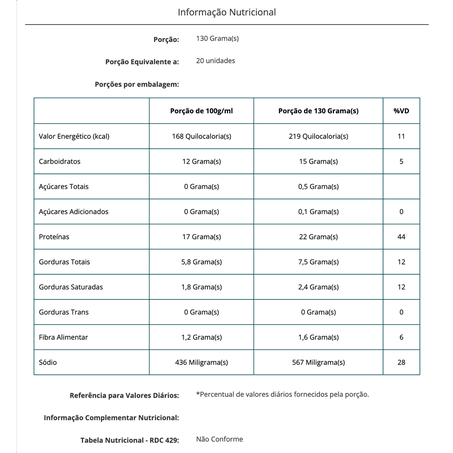 Informação Nutricional

Porção: 130 Grama(s)

Porção Equivalente a: 20 unidades

Porções por embalagem:

| | Porção de 100g/ml | Porção de 130 Grama(s) | %VD |
|---|---|---|---|
| Valor Energético (kcal) | 168 Quilocaloria(s) | 219 Quilocaloria(s) | 11 |
| Carboidratos | 12 Grama(s) | 15 Grama(s) | 5 |
| Açúcares Totais | 0 Grama(s) | 0,5 Grama(s) | |
| Açúcares Adicionados | 0 Grama(s) | 0,1 Grama(s) | 0 |
| Proteínas | 17 Grama(s) | 22 Grama(s) | 44 |
| Gorduras Totais | 5,8 Grama(s) | 7,5 Grama(s) | 12 |
| Gorduras Saturadas | 1,8 Grama(s) | 2,4 Grama(s) | 12 |
| Gorduras Trans | 0 Grama(s) | 0 Grama(s) | 0 |
| Fibra Alimentar | 1,2 Grama(s) | 1,6 Grama(s) | 6 |
| Sódio | 436 Miligrama(s) | 567 Miligrama(s) | 28 |

Referência para Valores Diários: *Percentual de valores diários fornecidos pela porção.

Informação Complementar Nutricional:

Tabela Nutricional - RDC 429: Não Conforme